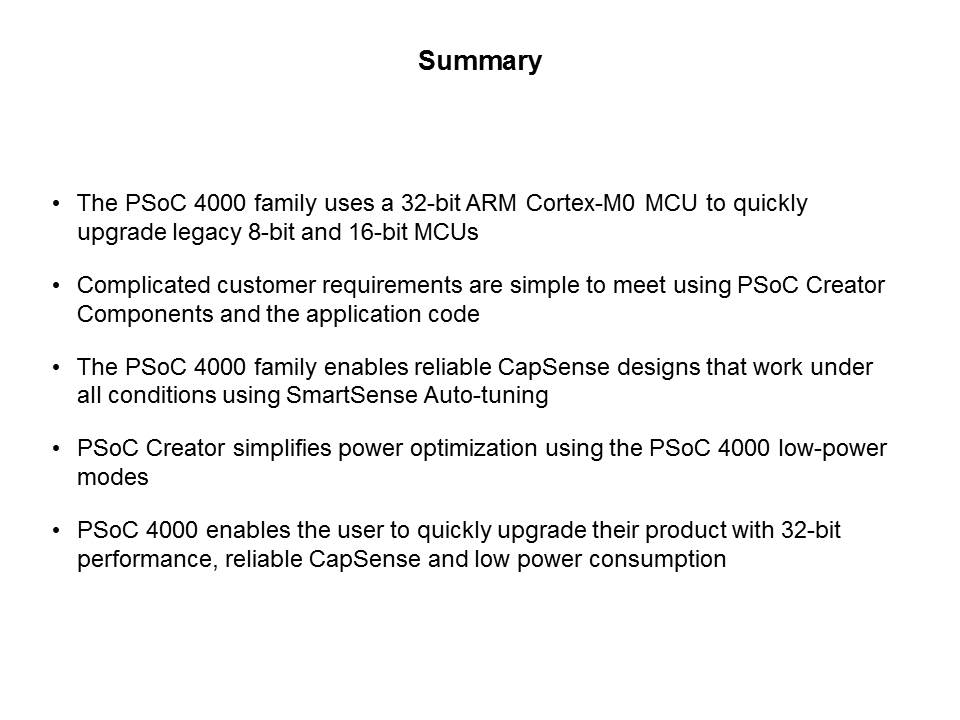 Summary

• The PSoC 4000 family uses a 32-bit ARM Cortex-M0 MCU to quickly upgrade legacy 8-bit and 16-bit MCUs

• Complicated customer requirements are simple to meet using PSoC Creator Components and the application code

• The PSoC 4000 family enables reliable CapSense designs that work under all conditions using SmartSense Auto-tuning

• PSoC Creator simplifies power optimization using the PSoC 4000 low-power modes

• PSoC 4000 enables the user to quickly upgrade their product with 32-bit performance, reliable CapSense and low power consumption